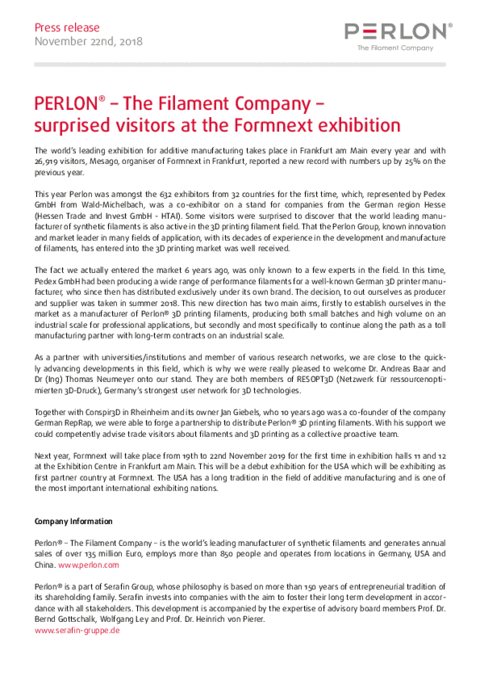 Press release
November 22nd, 2018

PERLON®
The Filament Company

PERLON® – The Filament Company – surprised visitors at the Formnext exhibition

The world's leading exhibition for additive manufacturing takes place in Frankfurt am Main every year and with 26,919 visitors, Mesago, organiser of Formnext in Frankfurt, reported a new record with numbers up by 25% on the previous year.

This year Perlon was amongst the 632 exhibitors from 32 countries for the first time, which, represented by Pedex GmbH from Wald-Michelbach, was a co-exhibitor on a stand for companies from the German region Hesse (Hessen Trade and Invest GmbH - HTAI). Some visitors were surprised to discover that the world leading manufacturer of synthetic filaments is also active in the 3D printing filament field. That the Perlon Group, known innovation and market leader in many fields of application, with its decades of experience in the development and manufacture of filaments, has entered into the 3D printing market was well received.

The fact we actually entered the market 6 years ago, was only known to a few experts in the field. In this time, Pedex GmbH had been producing a wide range of performance filaments for a well-known German 3D printer manufacturer, who since then has distributed exclusively under its own brand. The decision, to out ourselves as producer and supplier was taken in summer 2018. This new direction has two main aims, firstly to establish ourselves in the market as a manufacturer of Perlon® 3D printing filaments, producing both small batches and high volume on an industrial scale for professional applications, but secondly and most specifically to continue along the path as a toll manufacturing partner with long-term contracts on an industrial scale.

As a partner with universities/institutions and member of various research networks, we are close to the quickly advancing developments in this field, which is why we were really pleased to welcome Dr. Andreas Baar and Dr (Ing) Thomas Neumeyer onto our stand. They are both members of RESOPT3D (Netzwerk für ressourcenoptimierten 3D-Druck), Germany's strongest user network for 3D technologies.

Together with Conspir3D in Rheinheim and its owner Jan Giebels, who 10 years ago was a co-founder of the company German RepRap, we were able to forge a partnership to distribute Perlon® 3D printing filaments. With his support we could competently advise trade visitors about filaments and 3D printing as a collective proactive team.

Next year, Formnext will take place from 19th to 22nd November 2019 for the first time in exhibition halls 11 and 12 at the Exhibition Centre in Frankfurt am Main. This will be a debut exhibition for the USA which will be exhibiting as first partner country at Formnext. The USA has a long tradition in the field of additive manufacturing and is one of the most important international exhibiting nations.

Company Information

Perlon® – The Filament Company – is the world's leading manufacturer of synthetic filaments and generates annual sales of over 135 million Euro, employs more than 850 people and operates from locations in Germany, USA and China. www.perlon.com

Perlon® is a part of Serafin Group, whose philosophy is based on more than 150 years of entrepreneurial tradition of its shareholding family. Serafin invests into companies with the aim to foster their long term development in accordance with all stakeholders. This development is accompanied by the expertise of advisory board members Prof. Dr. Bernd Gottschalk, Wolfgang Ley and Prof. Dr. Heinrich von Pierer.
www.serafin-gruppe.de